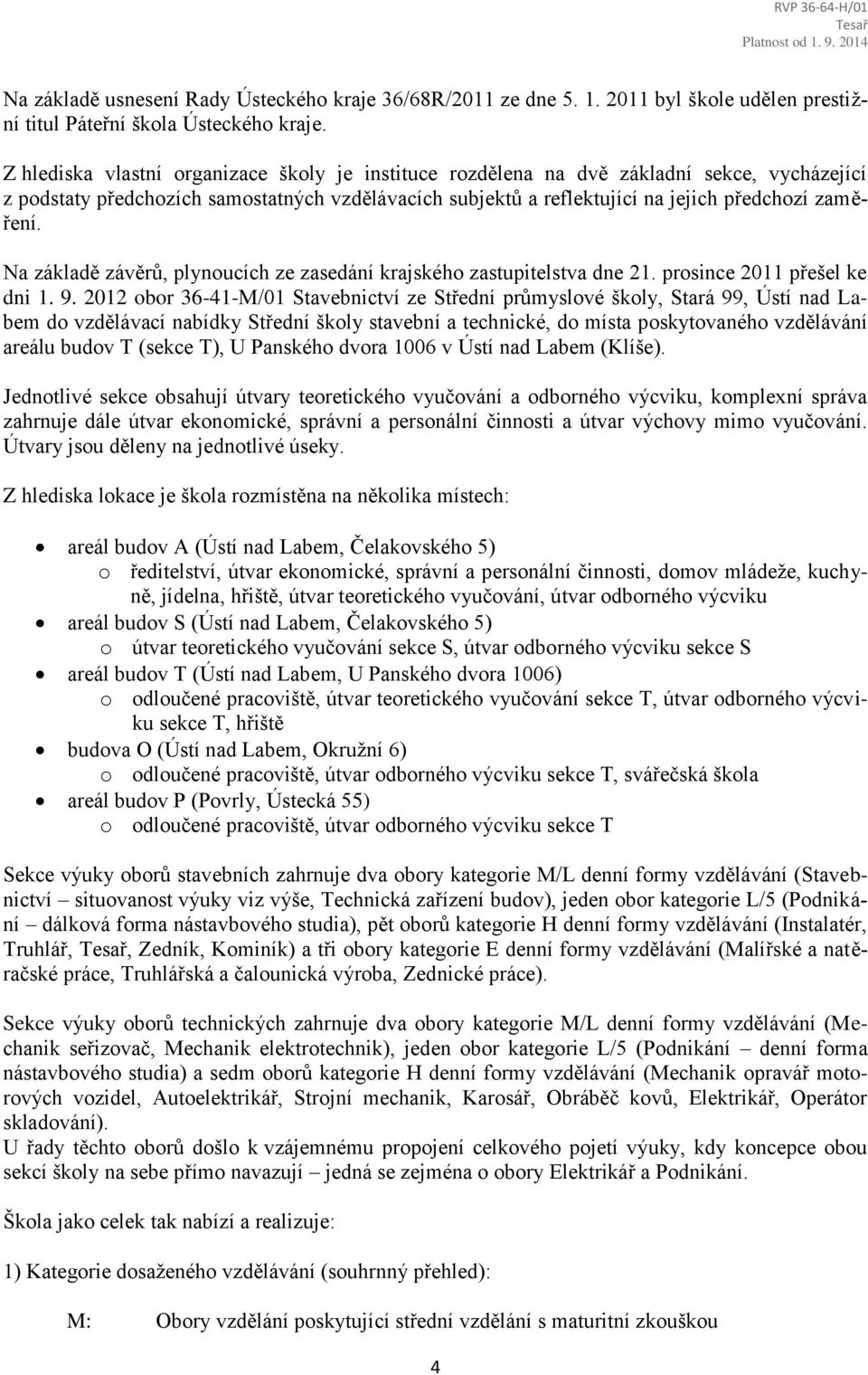 RVP 36-64-H/01
Tesař
Platnost od 1. 9. 2014

Na základě usnesení Rady Ústeckého kraje 36/68R/2011 ze dne 5. 1. 2011 byl škole udělen prestižní titul Páteřní škola Ústeckého kraje.

Z hlediska vlastní organizace školy je instituce rozdělena na dvě základní sekce, vycházející z podstaty předchozích samostatných vzdělávacích subjektů a reflektující na jejich předchozí zaměření.

Na základě závěrů, plynoucích ze zasedání krajského zastupitelstva dne 21. prosince 2011 přešel ke dni 1. 9. 2012 obor 36-41-M/01 Stavebnictví ze Střední průmyslové školy, Stará 99, Ústí nad Labem do vzdělávací nabídky Střední školy stavební a technické, do místa poskytovaného vzdělávání areálu budov T (sekce T), U Panského dvora 1006 v Ústí nad Labem (Klíše).

Jednotlivé sekce obsahují útvary teoretického vyučování a odborného výcviku, komplexní správa zahrnuje dále útvar ekonomické, správní a personální činnosti a útvar výchovy mimo vyučování. Útvary jsou děleny na jednotlivé úseky.

Z hlediska lokace je škola rozmístěna na několika místech:

• areál budov A (Ústí nad Labem, Čelakovského 5)
  o ředitelství, útvar ekonomické, správní a personální činnosti, domov mládeže, kuchyně, jídelna, hřiště, útvar teoretického vyučování, útvar odborného výcviku
• areál budov S (Ústí nad Labem, Čelakovského 5)
  o útvar teoretického vyučování sekce S, útvar odborného výcviku sekce S
• areál budov T (Ústí nad Labem, U Panského dvora 1006)
  o odloučené pracoviště, útvar teoretického vyučování sekce T, útvar odborného výcviku sekce T, hřiště
• budova O (Ústí nad Labem, Okružní 6)
  o odloučené pracoviště, útvar odborného výcviku sekce T, svářečská škola
• areál budov P (Povrly, Ústecká 55)
  o odloučené pracoviště, útvar odborného výcviku sekce T

Sekce výuky oborů stavebních zahrnuje dva obory kategorie M/L denní formy vzdělávání (Stavebnictví – situovanost výuky viz výše, Technická zařízení budov), jeden obor kategorie L/5 (Podnikání – dálková forma nástavbového studia), pět oborů kategorie H denní formy vzdělávání (Instalatér, Truhlář, Tesař, Zedník, Kominík) a tři obory kategorie E denní formy vzdělávání (Malířské a natěračské práce, Truhlářská a čalounická výroba, Zednické práce).

Sekce výuky oborů technických zahrnuje dva obory kategorie M/L denní formy vzdělávání (Mechanik seřizovač, Mechanik elektrotechnik), jeden obor kategorie L/5 (Podnikání – denní forma nástavbového studia) a sedm oborů kategorie H denní formy vzdělávání (Mechanik opravář motorových vozidel, Autoelektrikář, Strojní mechanik, Karosář, Obráběč kovů, Elektrikář, Operátor skladování).
U řady těchto oborů došlo k vzájemnému propojení celkového pojetí výuky, kdy koncepce obou sekcí školy na sebe přímo navazují – jedná se zejména o obory Elektrikář a Podnikání.

Škola jako celek tak nabízí a realizuje:

1) Kategorie dosaženého vzdělávání (souhrnný přehled):

M: Obory vzdělání poskytující střední vzdělání s maturitní zkouškou

4